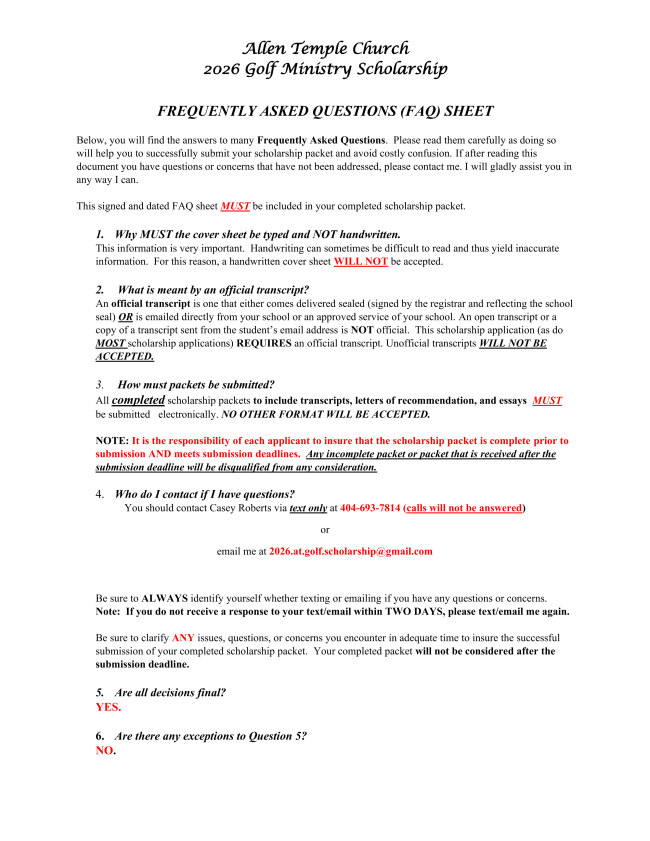 Allen Temple Church
2026 Golf Ministry Scholarship

FREQUENTLY ASKED QUESTIONS (FAQ) SHEET

Below, you will find the answers to many Frequently Asked Questions. Please read them carefully as doing so will help you to successfully submit your scholarship packet and avoid costly confusion. If after reading this document you have questions or concerns that have not been addressed, please contact me. I will gladly assist you in any way I can.

This signed and dated FAQ sheet MUST be included in your completed scholarship packet.

1. Why MUST the cover sheet be typed and NOT handwritten.
This information is very important. Handwriting can sometimes be difficult to read and thus yield inaccurate information. For this reason, a handwritten cover sheet WILL NOT be accepted.

2. What is meant by an official transcript?
An official transcript is one that either comes delivered sealed (signed by the registrar and reflecting the school seal) OR is emailed directly from your school or an approved service of your school. An open transcript or a copy of a transcript sent from the student's email address is NOT official. This scholarship application (as do MOST scholarship applications) REQUIRES an official transcript. Unofficial transcripts WILL NOT BE ACCEPTED.

3. How must packets be submitted?
All completed scholarship packets to include transcripts, letters of recommendation, and essays MUST be submitted electronically. NO OTHER FORMAT WILL BE ACCEPTED.

NOTE: It is the responsibility of each applicant to insure that the scholarship packet is complete prior to submission AND meets submission deadlines. Any incomplete packet or packet that is received after the submission deadline will be disqualified from any consideration.

4. Who do I contact if I have questions?
You should contact Casey Roberts via text only at 404-693-7814 (calls will not be answered)

or

email me at 2026.at.golf.scholarship@gmail.com

Be sure to ALWAYS identify yourself whether texting or emailing if you have any questions or concerns.
Note: If you do not receive a response to your text/email within TWO DAYS, please text/email me again.

Be sure to clarify ANY issues, questions, or concerns you encounter in adequate time to insure the successful submission of your completed scholarship packet. Your completed packet will not be considered after the submission deadline.

5. Are all decisions final?
YES.

6. Are there any exceptions to Question 5?
NO.